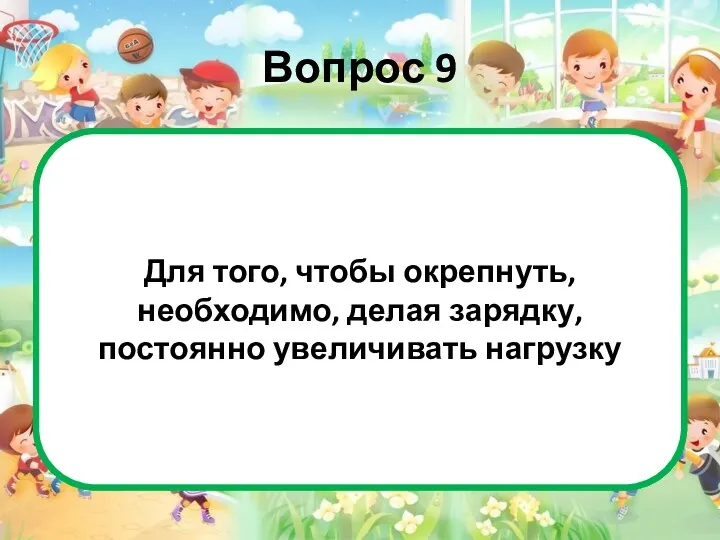 Вопрос 9

Для того, чтобы окрепнуть, необходимо, делая зарядку, постоянно увеличивать нагрузку